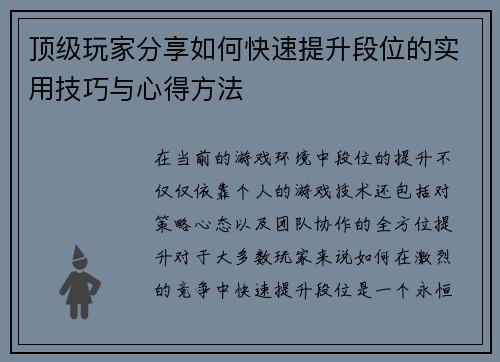 顶级玩家分享如何快速提升段位的实用技巧与心得方法

在当前的游戏环境中段位的提升不仅仅依靠个人的游戏技术还包括对策略心态以及团队协作的全方位提升对于大多数玩家来说如何在激烈的竞争中快速提升段位是一个永恒